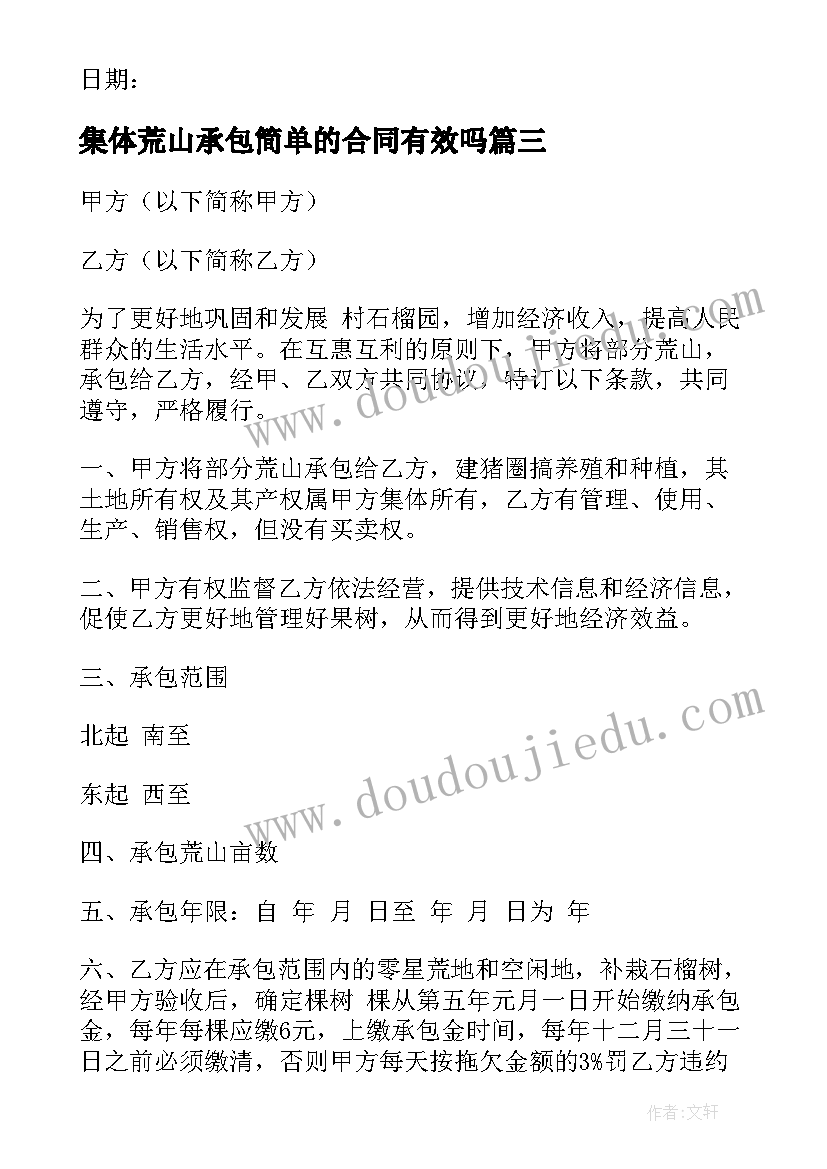 日期：

集体荒山承包简单的合同有效吗篇三

甲方（以下简称甲方）

乙方（以下简称乙方）

为了更好地巩固和发展 村石榴园，增加经济收入，提高人民群众的生活水平。在互惠互利的原则下，甲方将部分荒山，承包给乙方，经甲、乙双方共同协议，特订以下条款，共同遵守，严格履行。

一、甲方将部分荒山承包给乙方，建猪圈搞养殖和种植，其土地所有权及其产权属甲方集体所有，乙方有管理、使用、生产、销售权，但没有买卖权。

二、甲方有权监督乙方依法经营，提供技术信息和经济信息，促使乙方更好地管理好果树，从而得到更好地经济效益。

三、承包范围

北起 南至

东起 西至

四、承包荒山亩数

五、承包年限：自 年 月 日至 年 月 日为 年

六、乙方应在承包范围内的零星荒地和空闲地，补栽石榴树，经甲方验收后，确定棵树 棵从第五年元月一日开始缴纳承包金，每年每棵应缴6元，上缴承包金时间，每年十二月三十一日之前必须缴清，否则甲方每天按拖欠金额的3%罚乙方违约

www.doudoujiedu.com

www.doudoujiedu.com

作者：文轩